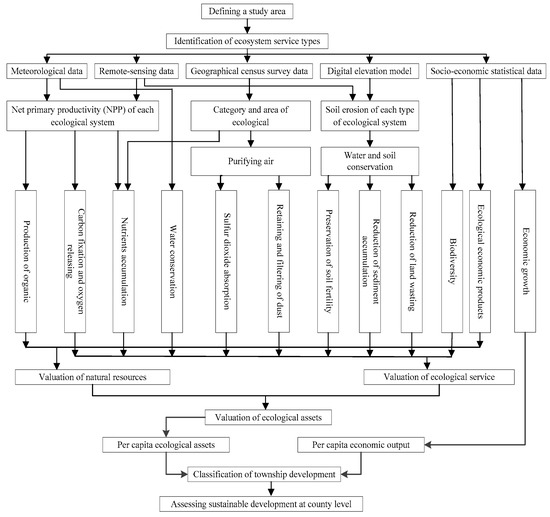 Defining a study area

Identification of ecosystem service types

Meteorological data

Remote-sensing data

Geographical census survey data

Digital elevation model

Socio-economic statistical data

Net primary productivity (NPP) of each ecological system

Category and area of ecological

Soil erosion of each type of ecological system

Purifying air

Water and soil conservation

Production of organic

Carbon fixation and oxygen releasing

Nutrients accumulation

Water conservation

Sulfur dioxide absorption

Retaining and filtering of dust

Preservation of soil fertility

Reduction of sediment accumulation

Reduction of land wasting

Biodiversity

Ecological economic products

Economic growth

Valuation of natural resources

Valuation of ecological service

Valuation of ecological assets

Per capita ecological assets

Per capita economic output

Classification of township development

Assessing sustainable development at county level